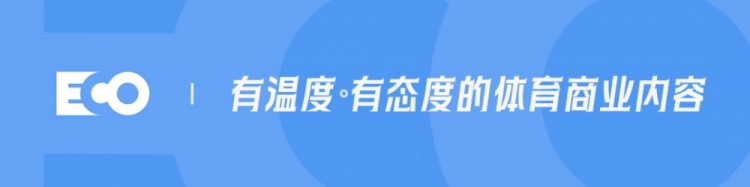 ECO | 有温度◦有态度的体育商业内容